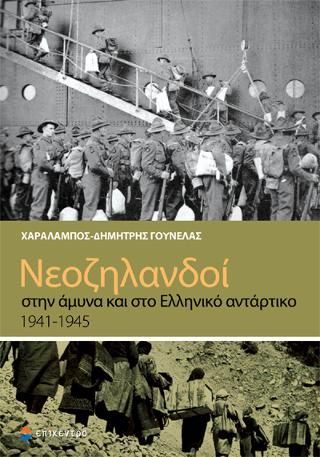 ΧΑΡΑΛΑΜΠΟΣ-ΔΗΜΗΤΡΗΣ ΓΟΥΝΕΛΑΣ

Νεοζηλανδοί

στην άμυνα και στο Ελληνικό αντάρτικο

1941-1945

επίκεντρο